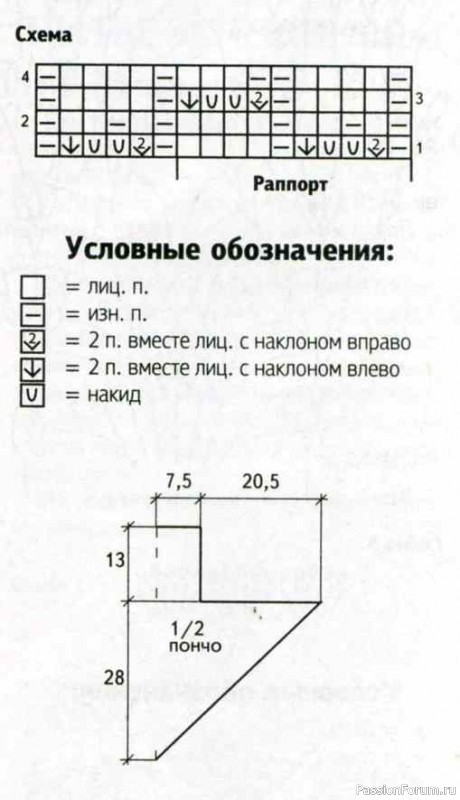 Схема

4
3
2
1

Раппорт

Условные обозначения:

= лиц. п.

= изн. п.

= 2 п. вместе лиц. с наклоном вправо

= 2 п. вместе лиц. с наклоном влево

= накид

7,5
20,5
13
28
1/2
пончо

PassionForum.ru